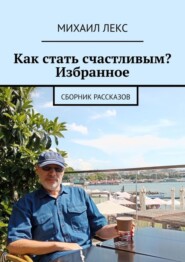 МИХАИЛ ЛЕКС

Как стать счастливым? Избранное

СБОРНИК РАССКАЗОВ